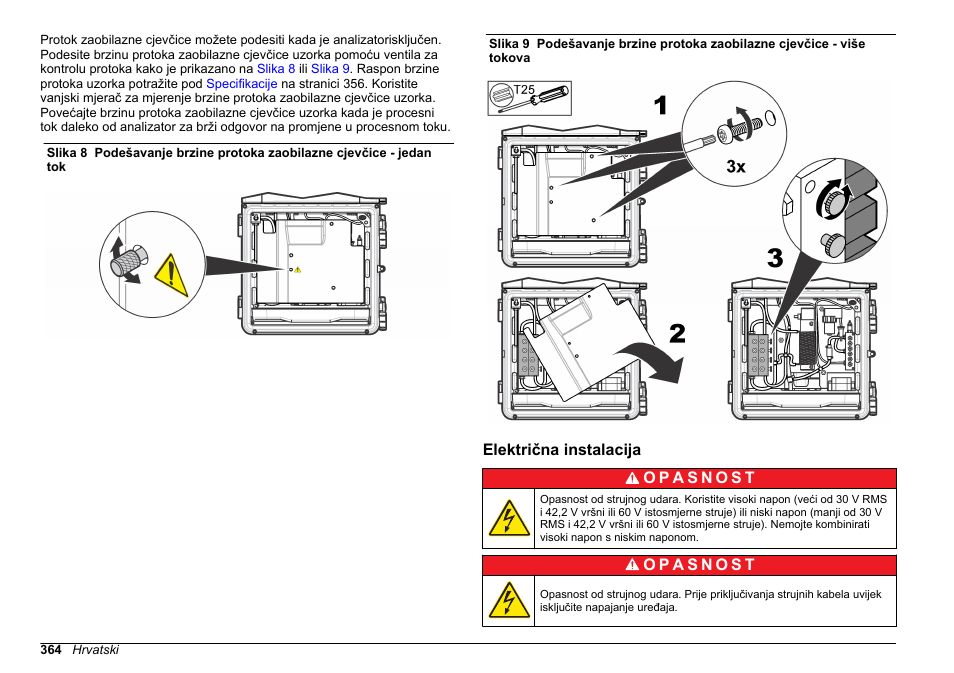 Protok zaobilazne cjevčice možete podesiti kada je analizatorisključen. Podesite brzinu protoka zaobilazne cjevčice uzorka pomoću ventila za kontrolu protoka kako je prikazano na Slika 8 ili Slika 9. Raspon brzine protoka uzorka potražite pod Specifikacije na stranici 356. Koristite vanjski mjerač za mjerenje brzine protoka zaobilazne cjevčice uzorka. Povećajte brzinu protoka zaobilazne cjevčice uzorka kada je procesni tok daleko od analizator za brži odgovor na promjene u procesnom toku.

Slika 8 Podešavanje brzine protoka zaobilazne cjevčice - jedan tok

Slika 9 Podešavanje brzine protoka zaobilazne cjevčice - više tokova

T25

1

3x

3

2

Električna instalacija

OPASNOST

Opasnost od strujnog udara. Koristite visoki napon (veći od 30 V RMS i 42,2 V vršni ili 60 V istosmjerne struje) ili niski napon (manji od 30 V RMS i 42,2 V vršni ili 60 V istosmjerne struje). Nemojte kombinirati visoki napon s niskim naponom.

OPASNOST

Opasnost od strujnog udara. Prije priključivanja strujnih kabela uvijek isključite napajanje uređaja.

364 Hrvatski